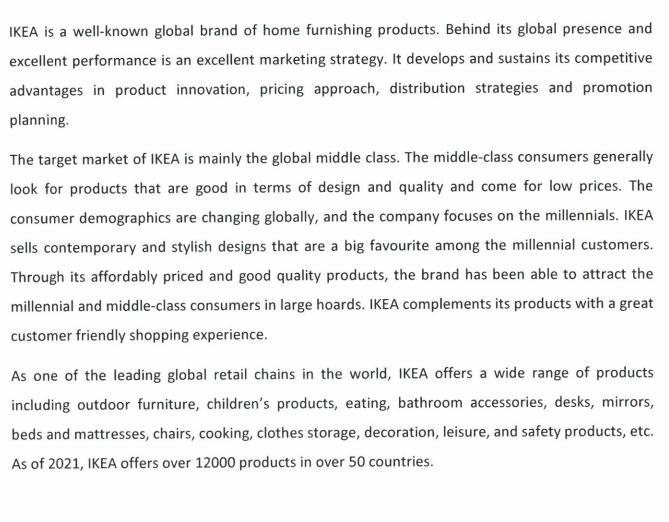 IKEA is a well-known global brand of home furnishing products. Behind its global presence and excellent performance is an excellent marketing strategy. It develops and sustains its competitive advantages in product innovation, pricing approach, distribution strategies and promotion planning.

The target market of IKEA is mainly the global middle class. The middle-class consumers generally look for products that are good in terms of design and quality and come for low prices. The consumer demographics are changing globally, and the company focuses on the millennials. IKEA sells contemporary and stylish designs that are a big favourite among the millennial customers. Through its affordably priced and good quality products, the brand has been able to attract the millennial and middle-class consumers in large hoards. IKEA complements its products with a great customer friendly shopping experience.

As one of the leading global retail chains in the world, IKEA offers a wide range of products including outdoor furniture, children's products, eating, bathroom accessories, desks, mirrors, beds and mattresses, chairs, cooking, clothes storage, decoration, leisure, and safety products, etc. As of 2021, IKEA offers over 12000 products in over 50 countries.